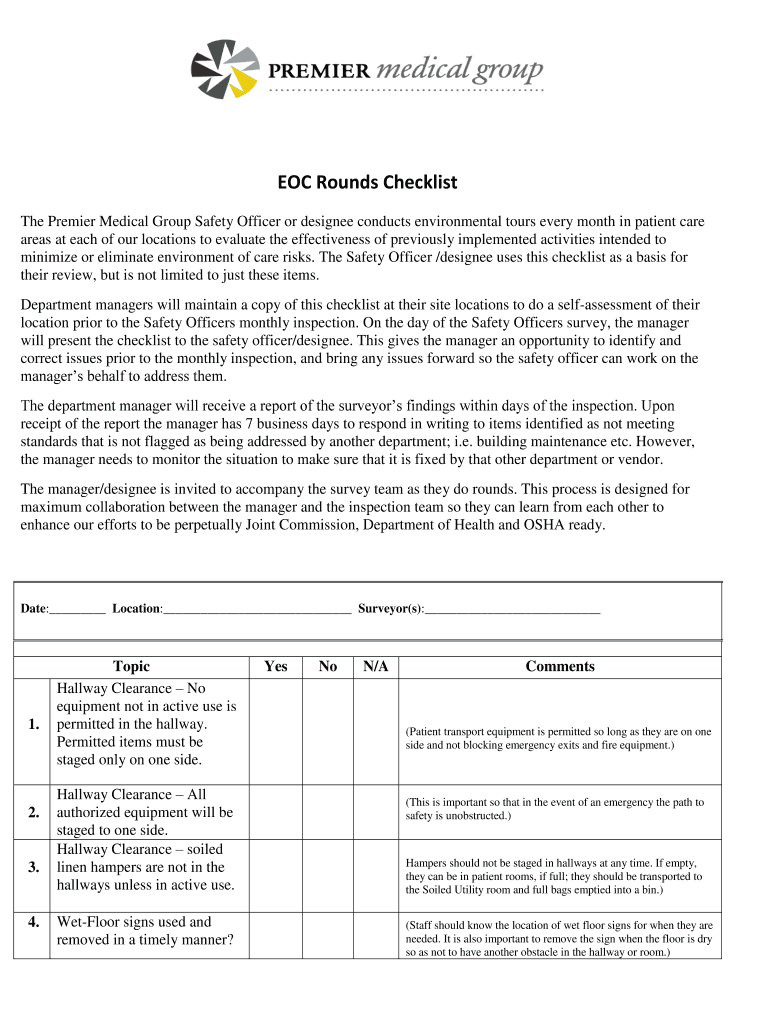 PREMIER medical group

EOC Rounds Checklist

The Premier Medical Group Safety Officer or designee conducts environmental tours every month in patient care areas at each of our locations to evaluate the effectiveness of previously implemented activities intended to minimize or eliminate environment of care risks. The Safety Officer /designee uses this checklist as a basis for their review, but is not limited to just these items.

Department managers will maintain a copy of this checklist at their site locations to do a self-assessment of their location prior to the Safety Officers monthly inspection. On the day of the Safety Officers survey, the manager will present the checklist to the safety officer/designee. This gives the manager an opportunity to identify and correct issues prior to the monthly inspection, and bring any issues forward so the safety officer can work on the manager's behalf to address them.

The department manager will receive a report of the surveyor's findings within days of the inspection. Upon receipt of the report the manager has 7 business days to respond in writing to items identified as not meeting standards that is not flagged as being addressed by another department; i.e. building maintenance etc. However, the manager needs to monitor the situation to make sure that it is fixed by that other department or vendor.

The manager/designee is invited to accompany the survey team as they do rounds. This process is designed for maximum collaboration between the manager and the inspection team so they can learn from each other to enhance our efforts to be perpetually Joint Commission, Department of Health and OSHA ready.

Date:_________ Location:______________________________ Surveyor(s):____________________________

| | Topic | Yes | No | N/A | Comments |
|---|---|---|---|---|---|
| 1. | Hallway Clearance – No equipment not in active use is permitted in the hallway. Permitted items must be staged only on one side. | | | | (Patient transport equipment is permitted so long as they are on one side and not blocking emergency exits and fire equipment.) |
| 2. | Hallway Clearance – All authorized equipment will be staged to one side. | | | | (This is important so that in the event of an emergency the path to safety is unobstructed.) |
| 3. | Hallway Clearance – soiled linen hampers are not in the hallways unless in active use. | | | | Hampers should not be staged in hallways at any time. If empty, they can be in patient rooms, if full; they should be transported to the Soiled Utility room and full bags emptied into a bin.) |
| 4. | Wet-Floor signs used and removed in a timely manner? | | | | (Staff should know the location of wet floor signs for when they are needed. It is also important to remove the sign when the floor is dry so as not to have another obstacle in the hallway or room.) |